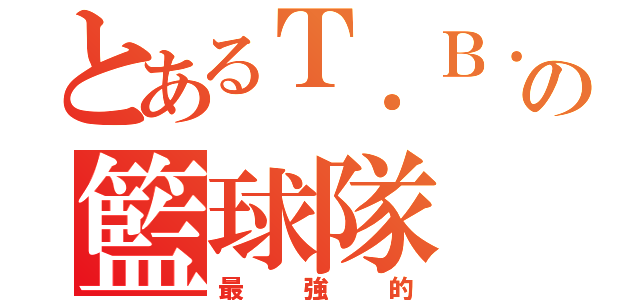 とあるＴ．Ｂ．の
籃球隊
最強的